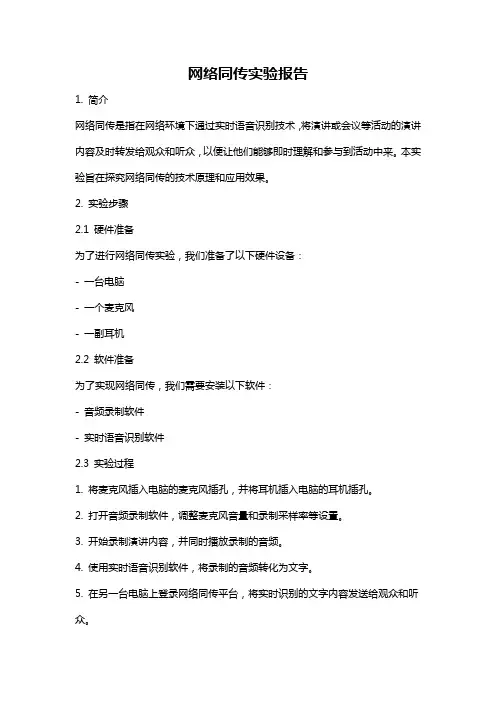 网络同传实验报告

1. 简介

网络同传是指在网络环境下通过实时语音识别技术，将演讲或会议等活动的演讲内容及时转发给观众和听众，以便让他们能够即时理解和参与到活动中来。本实验旨在探究网络同传的技术原理和应用效果。

2. 实验步骤

2.1 硬件准备

为了进行网络同传实验，我们准备了以下硬件设备：

- 一台电脑

- 一个麦克风

- 一副耳机

2.2 软件准备

为了实现网络同传，我们需要安装以下软件：

- 音频录制软件

- 实时语音识别软件

2.3 实验过程

1. 将麦克风插入电脑的麦克风插孔，并将耳机插入电脑的耳机插孔。

2. 打开音频录制软件，调整麦克风音量和录制采样率等设置。

3. 开始录制演讲内容，并同时播放录制的音频。

4. 使用实时语音识别软件，将录制的音频转化为文字。

5. 在另一台电脑上登录网络同传平台，将实时识别的文字内容发送给观众和听众。